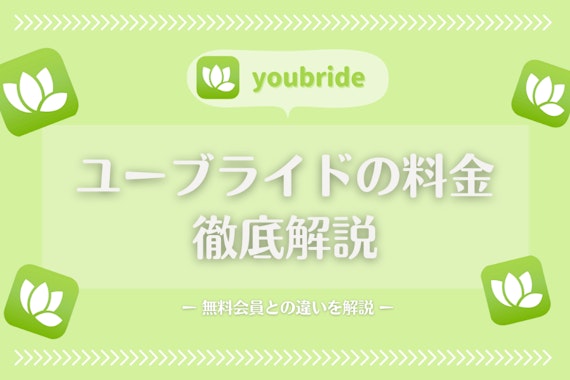 youbride

ユーブライドの料金
徹底解説

ー 無料会員との違いを解説 ー